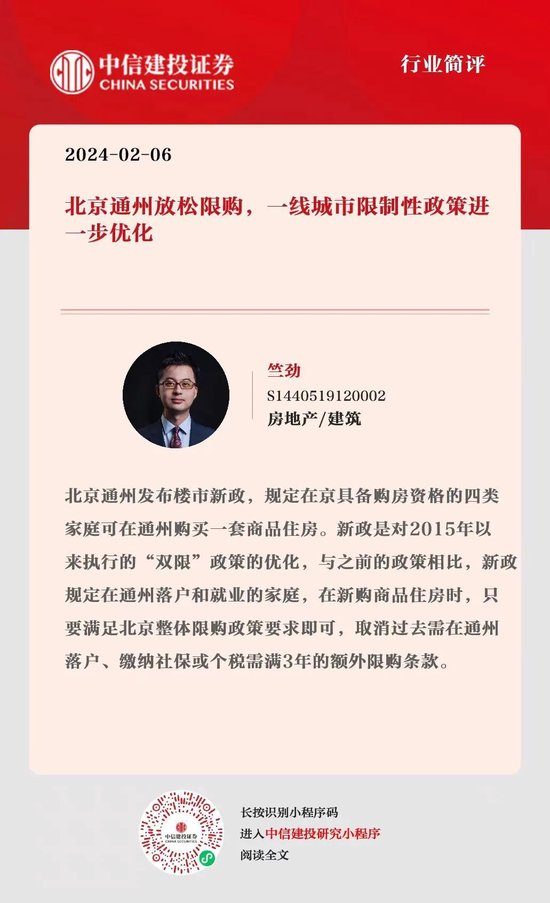 中信建投证券
CHINA SECURITIES

行业简评

2024-02-06

北京通州放松限购，一线城市限制性政策进一步优化

竺劲
S1440519120002
房地产/建筑

北京通州发布楼市新政，规定在京具备购房资格的四类家庭可在通州购买一套商品住房。新政是对2015年以来执行的“双限”政策的优化，与之前的政策相比，新政规定在通州落户和就业的家庭，在新购商品住房时，只要满足北京整体限购政策要求即可，取消过去需在通州落户、缴纳社保或个税需满3年的额外限购条款。

中信建投证券
CHINA SECURITIES

长按识别小程序码
进入中信建投研究小程序
阅读全文